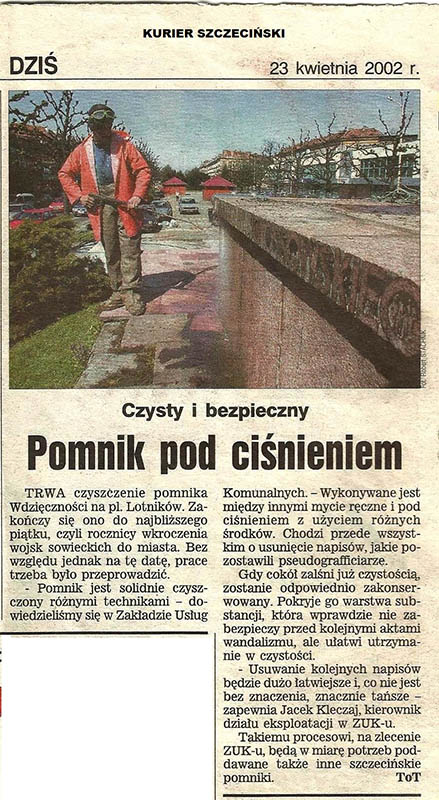 KURIER SZCZECIŃSKI

DZIŚ

23 kwietnia 2002 r.

Czysty i bezpieczny

Pomnik pod ciśnieniem

TRWA czyszczenie pomnika Wdzięczności na pl. Lotników. Zakończy się ono do najbliższego piątku, czyli rocznicy wkroczenia wojsk sowieckich do miasta. Bez względu jednak na tę datę, prace trzeba było przeprowadzić.

- Pomnik jest solidnie czyszczony różnymi technikami – dowiedzieliśmy się w Zakładzie Usług Komunalnych. – Wykonywane jest między innymi mycie ręczne i pod ciśnieniem z użyciem różnych środków. Chodzi przede wszystkim o usunięcie napisów, jakie pozostawili pseudografficiarze.

Gdy cokół zalśni już czystością, zostanie odpowiednio zakonserwowany. Pokryje go warstwa substancji, która wprawdzie nie zabezpieczy przed kolejnymi aktami wandalizmu, ale ułatwi utrzymanie w czystości.

- Usuwanie kolejnych napisów będzie dużo łatwiejsze i, co nie jest bez znaczenia, znacznie tańsze – zapewnia Jacek Kleczaj, kierownik działu eksploatacji w ZUK-u.

Takiemu procesowi, na zlecenie ZUK-u, będą w miarę potrzeb poddawane także inne szczecińskie pomniki.

ToT